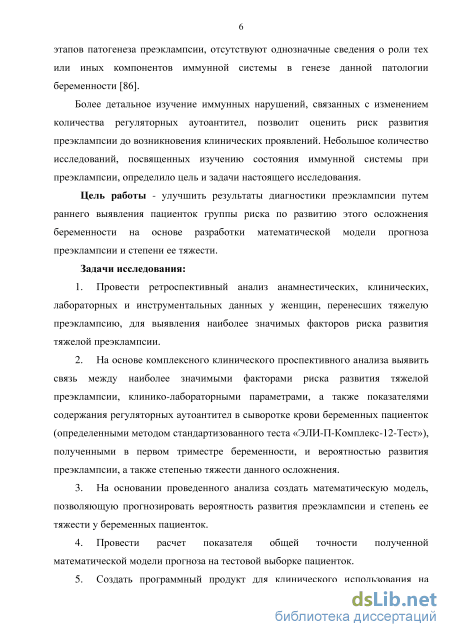 6

этапов патогенеза преэклампсии, отсутствуют однозначные сведения о роли тех или иных компонентов иммунной системы в генезе данной патологии беременности [86].

Более детальное изучение иммунных нарушений, связанных с изменением количества регуляторных аутоантител, позволит оценить риск развития преэклампсии до возникновения клинических проявлений. Небольшое количество исследований, посвященных изучению состояния иммунной системы при преэклампсии, определило цель и задачи настоящего исследования.

Цель работы - улучшить результаты диагностики преэклампсии путем раннего выявления пациенток группы риска по развитию этого осложнения беременности на основе разработки математической модели прогноза преэклампсии и степени ее тяжести.

Задачи исследования:

1. Провести ретроспективный анализ анамнестических, клинических, лабораторных и инструментальных данных у женщин, перенесших тяжелую преэклампсию, для выявления наиболее значимых факторов риска развития тяжелой преэклампсии.

2. На основе комплексного клинического проспективного анализа выявить связь между наиболее значимыми факторами риска развития тяжелой преэклампсии, клинико-лабораторными параметрами, а также показателями содержания регуляторных аутоантител в сыворотке крови беременных пациенток (определенными методом стандартизованного теста «ЭЛИ-П-Комплекс-12-Тест»), полученными в первом триместре беременности, и вероятностью развития преэклампсии, а также степенью тяжести данного осложнения.

3. На основании проведенного анализа создать математическую модель, позволяющую прогнозировать вероятность развития преэклампсии и степень ее тяжести у беременных пациенток.

4. Провести расчет показателя общей точности полученной математической модели прогноза на тестовой выборке пациенток.

5. Создать программный продукт для клинического использования на

dsLib.net
библиотека диссертаций